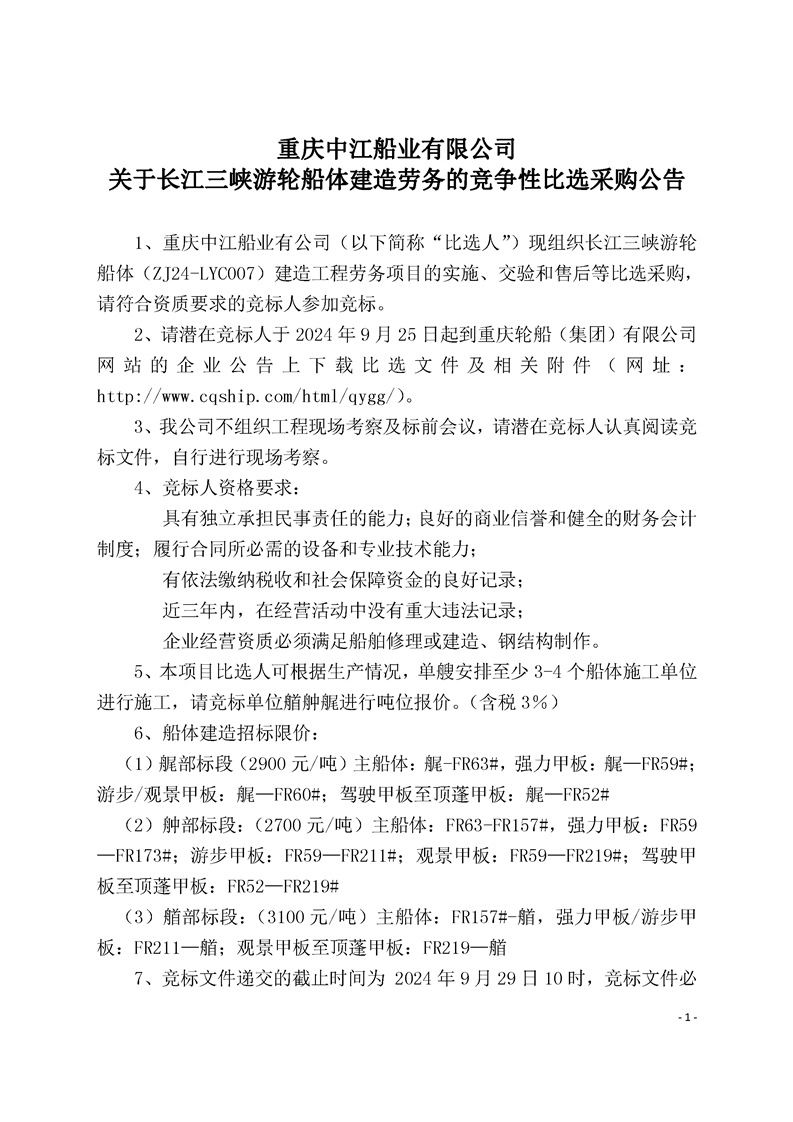 重庆中江船业有限公司
关于长江三峡游轮船体建造劳务的竞争性比选采购公告

1、重庆中江船业有公司（以下简称“比选人”）现组织长江三峡游轮船体（ZJ24-LYC007）建造工程劳务项目的实施、交验和售后等比选采购，请符合资质要求的竞标人参加竞标。

2、请潜在竞标人于 2024 年 9 月 25 日起到重庆轮船（集团）有限公司网站的企业公告上下载比选文件及相关附件（网址：http://www.cqship.com/html/qygg/）。

3、我公司不组织工程现场考察及标前会议，请潜在竞标人认真阅读竞标文件，自行进行现场考察。

4、竞标人资格要求：

具有独立承担民事责任的能力；良好的商业信誉和健全的财务会计制度；履行合同所必需的设备和专业技术能力；

有依法缴纳税收和社会保障资金的良好记录；

近三年内，在经营活动中没有重大违法记录；

企业经营资质必须满足船舶修理或建造、钢结构制作。

5、本项目比选人可根据生产情况，单艘安排至少 3-4 个船体施工单位进行施工，请竞标单位艏舯艉进行吨位报价。（含税 3%）

6、船体建造招标限价：

（1）艉部标段（2900 元/吨）主船体：艉-FR63#，强力甲板：艉—FR59#；游步/观景甲板：艉—FR60#；驾驶甲板至顶蓬甲板：艉—FR52#

（2）舯部标段：（2700 元/吨）主船体：FR63-FR157#，强力甲板：FR59—FR173#；游步甲板：FR59—FR211#；观景甲板：FR59—FR219#；驾驶甲板至顶蓬甲板：FR52—FR219#

（3）艏部标段：（3100 元/吨）主船体：FR157#-艏，强力甲板/游步甲板：FR211—艏；观景甲板至顶蓬甲板：FR219—艏

7、竞标文件递交的截止时间为 2024 年 9 月 29 日 10 时，竞标文件必

- 1 -